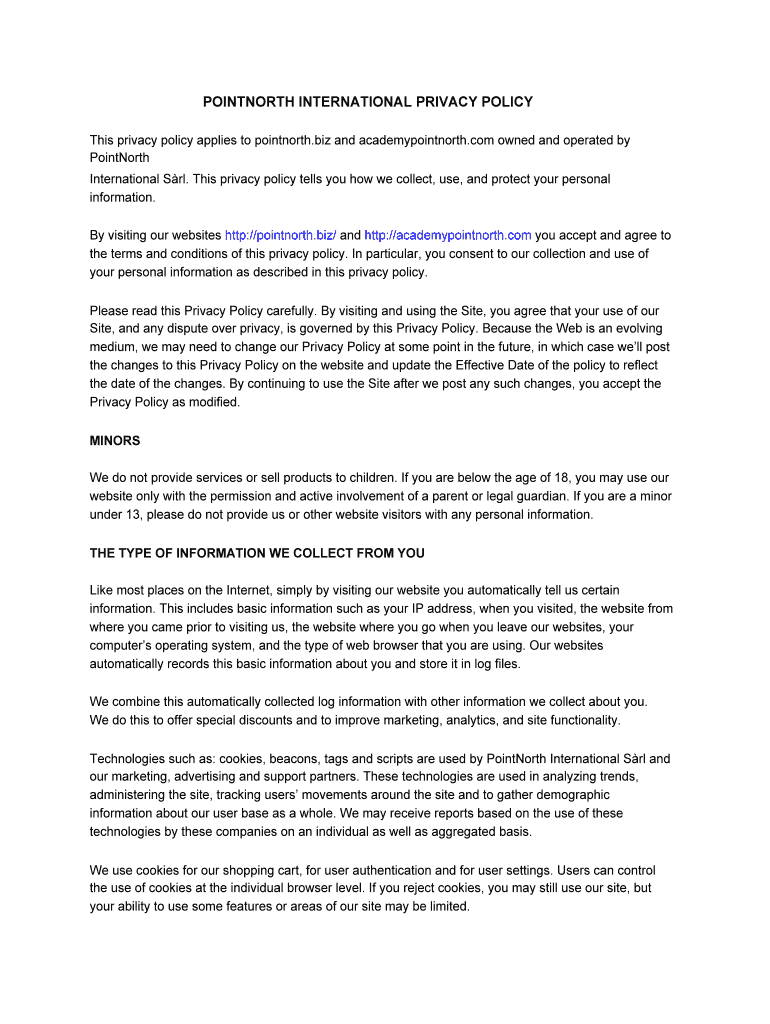 POINTNORTH INTERNATIONAL PRIVACY POLICY

This privacy policy applies to pointnorth.biz and academypointnorth.com owned and operated by PointNorth
International Sàrl. This privacy policy tells you how we collect, use, and protect your personal information.

By visiting our websites http://pointnorth.biz/ and http://academypointnorth.com you accept and agree to the terms and conditions of this privacy policy. In particular, you consent to our collection and use of your personal information as described in this privacy policy.

Please read this Privacy Policy carefully. By visiting and using the Site, you agree that your use of our Site, and any dispute over privacy, is governed by this Privacy Policy. Because the Web is an evolving medium, we may need to change our Privacy Policy at some point in the future, in which case we'll post the changes to this Privacy Policy on the website and update the Effective Date of the policy to reflect the date of the changes. By continuing to use the Site after we post any such changes, you accept the Privacy Policy as modified.

MINORS

We do not provide services or sell products to children. If you are below the age of 18, you may use our website only with the permission and active involvement of a parent or legal guardian. If you are a minor under 13, please do not provide us or other website visitors with any personal information.

THE TYPE OF INFORMATION WE COLLECT FROM YOU

Like most places on the Internet, simply by visiting our website you automatically tell us certain information. This includes basic information such as your IP address, when you visited, the website from where you came prior to visiting us, the website where you go when you leave our websites, your computer's operating system, and the type of web browser that you are using. Our websites automatically records this basic information about you and store it in log files.

We combine this automatically collected log information with other information we collect about you. We do this to offer special discounts and to improve marketing, analytics, and site functionality.

Technologies such as: cookies, beacons, tags and scripts are used by PointNorth International Sàrl and our marketing, advertising and support partners. These technologies are used in analyzing trends, administering the site, tracking users' movements around the site and to gather demographic information about our user base as a whole. We may receive reports based on the use of these technologies by these companies on an individual as well as aggregated basis.

We use cookies for our shopping cart, for user authentication and for user settings. Users can control the use of cookies at the individual browser level. If you reject cookies, you may still use our site, but your ability to use some features or areas of our site may be limited.